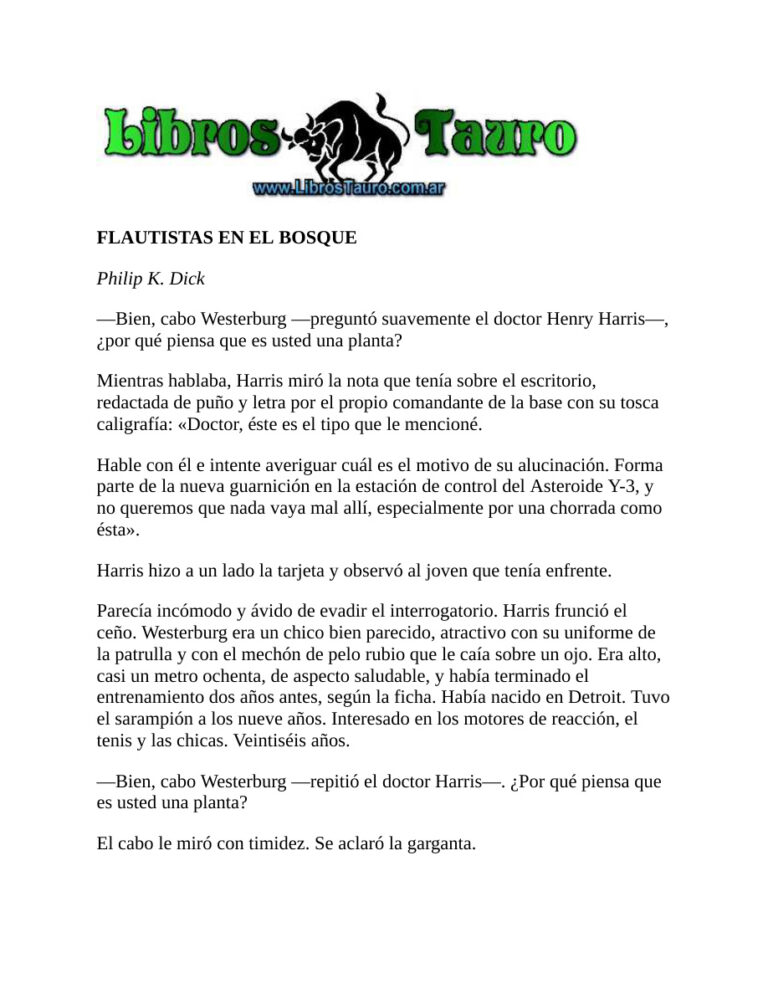 Libros Tauro
www.LibrosTauro.com.ar

FLAUTISTAS EN EL BOSQUE

Philip K. Dick

—Bien, cabo Westerburg —preguntó suavemente el doctor Henry Harris—, ¿por qué piensa que es usted una planta?

Mientras hablaba, Harris miró la nota que tenía sobre el escritorio, redactada de puño y letra por el propio comandante de la base con su tosca caligrafía: «Doctor, éste es el tipo que le mencioné.

Hable con él e intente averiguar cuál es el motivo de su alucinación. Forma parte de la nueva guarnición en la estación de control del Asteroide Y-3, y no queremos que nada vaya mal allí, especialmente por una chorrada como ésta».

Harris hizo a un lado la tarjeta y observó al joven que tenía enfrente.

Parecía incómodo y ávido de evadir el interrogatorio. Harris frunció el ceño. Westerburg era un chico bien parecido, atractivo con su uniforme de la patrulla y con el mechón de pelo rubio que le caía sobre un ojo. Era alto, casi un metro ochenta, de aspecto saludable, y había terminado el entrenamiento dos años antes, según la ficha. Había nacido en Detroit. Tuvo el sarampión a los nueve años. Interesado en los motores de reacción, el tenis y las chicas. Veintiséis años.

—Bien, cabo Westerburg —repitió el doctor Harris—. ¿Por qué piensa que es usted una planta?

El cabo le miró con timidez. Se aclaró la garganta.